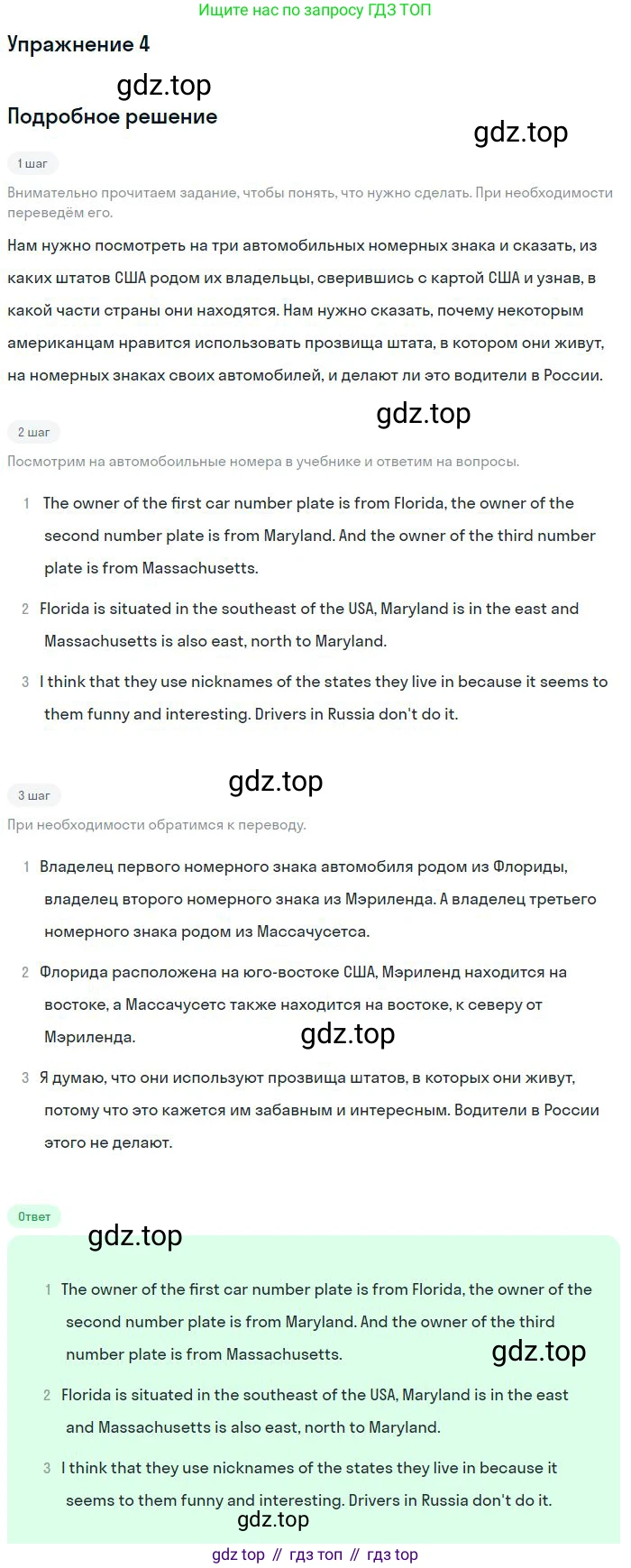 Ищите нас по запросу ГДЗ ТОП

Упражнение 4

gdz.top

Подробное решение

gdz.top

1 шаг

Внимательно прочитаем задание, чтобы понять, что нужно сделать. При необходимости переведём его.

Нам нужно посмотреть на три автомобильных номерных знака и сказать, из каких штатов США родом их владельцы, сверившись с картой США и узнав, в какой части страны они находятся. Нам нужно сказать, почему некоторым американцам нравится использовать прозвища штата, в котором они живут, на номерных знаках своих автомобилей, и делают ли это водители в России.

gdz.top

2 шаг

Посмотрим на автомобоильные номера в учебнике и ответим на вопросы.

1 The owner of the first car number plate is from Florida, the owner of the second number plate is from Maryland. And the owner of the third number plate is from Massachusetts.

2 Florida is situated in the southeast of the USA, Maryland is in the east and Massachusetts is also east, north to Maryland.

3 I think that they use nicknames of the states they live in because it seems to them funny and interesting. Drivers in Russia don't do it.

gdz.top

3 шаг

При необходимости обратимся к переводу.

1 Владелец первого номерного знака автомобиля родом из Флориды, владелец второго номерного знака из Мэриленда. А владелец третьего номерного знака родом из Массачусетса.

2 Флорида расположена на юго-востоке США, Мэриленд находится на востоке, а Массачусетс также находится на востоке, к северу от Мэриленда.

gdz.top

3 Я думаю, что они используют прозвища штатов, в которых они живут, потому что это кажется им забавным и интересным. Водители в России этого не делают.

Ответ

gdz.top

1 The owner of the first car number plate is from Florida, the owner of the second number plate is from Maryland. And the owner of the third number plate is from Massachusetts.

gdz.top

2 Florida is situated in the southeast of the USA, Maryland is in the east and Massachusetts is also east, north to Maryland.

3 I think that they use nicknames of the states they live in because it seems to them funny and interesting. Drivers in Russia don't do it.

gdz.top

gdz top // гдз топ // гдз top